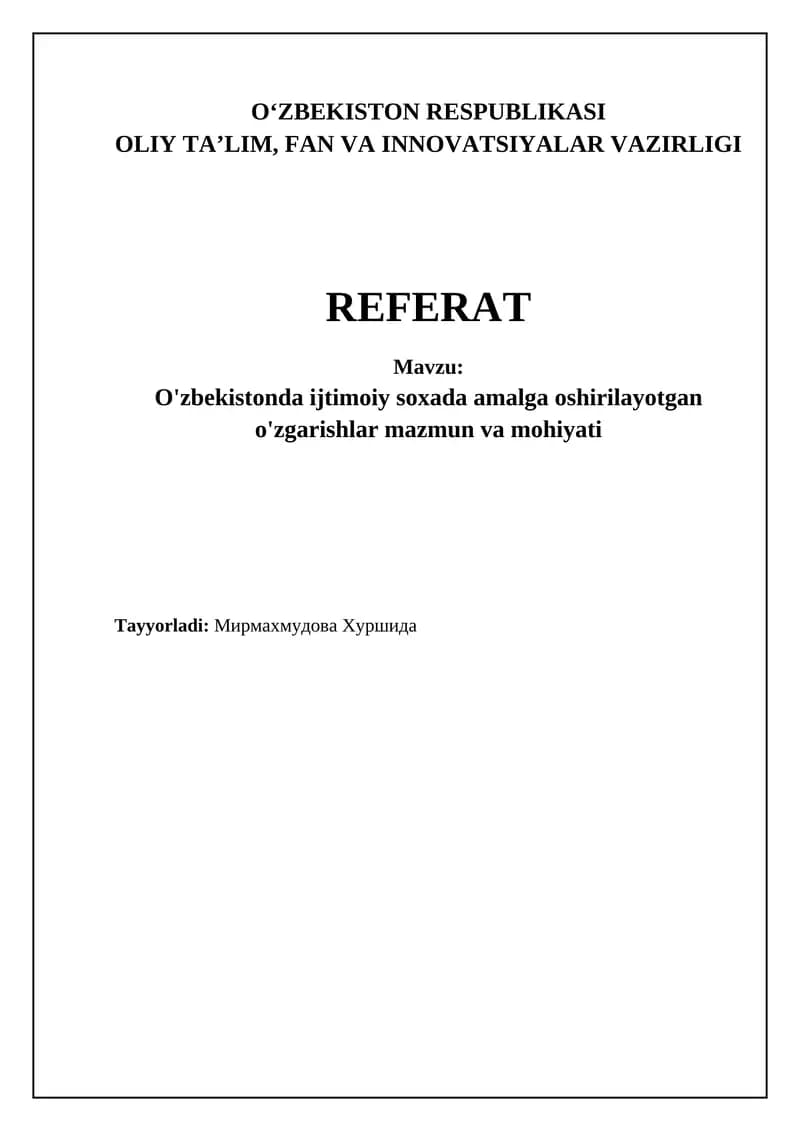 O‘ZBEKISTON RESPUBLIKASI
OLIY TA’LIM, FAN VA INNOVATSIYALAR VAZIRLIGI

REFERAT

Mavzu:
O'zbekistonda ijtimoiy soxada amalga oshirilayotgan o'zgarishlar mazmun va mohiyati

Tayyorladi: Мирмахмудова Хуршида